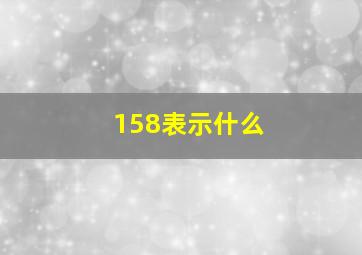 158表示什么